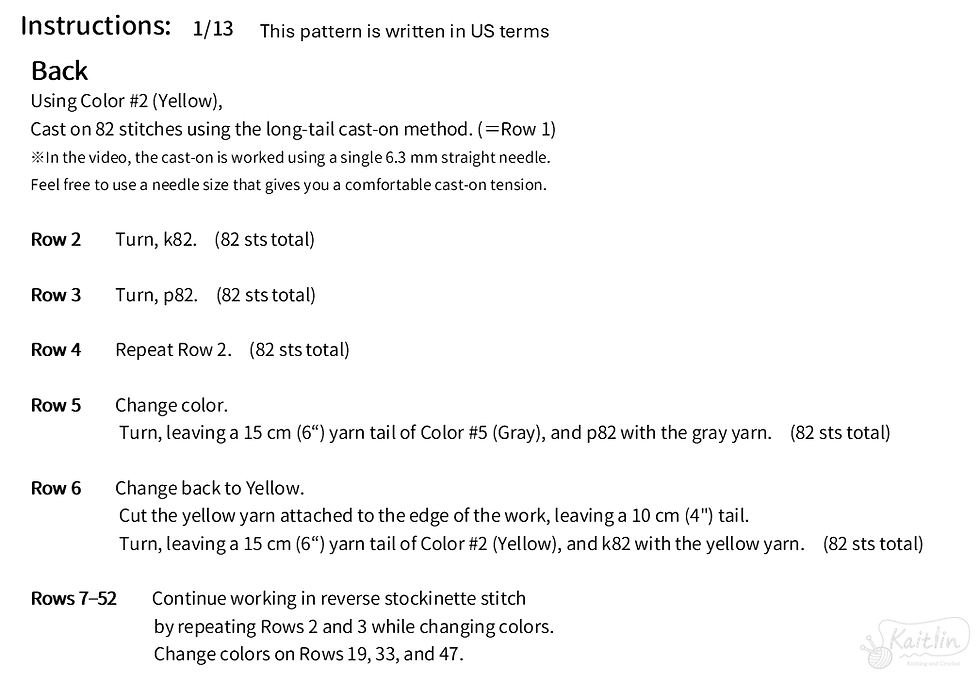 Instructions: 1/13 This pattern is written in US terms

Back

Using Color #2 (Yellow),
Cast on 82 stitches using the long-tail cast-on method. (=Row 1)
※In the video, the cast-on is worked using a single 6.3 mm straight needle.
Feel free to use a needle size that gives you a comfortable cast-on tension.

Row 2 Turn, k82. (82 sts total)

Row 3 Turn, p82. (82 sts total)

Row 4 Repeat Row 2. (82 sts total)

Row 5 Change color.
Turn, leaving a 15 cm (6") yarn tail of Color #5 (Gray), and p82 with the gray yarn. (82 sts total)

Row 6 Change back to Yellow.
Cut the yellow yarn attached to the edge of the work, leaving a 10 cm (4") tail.
Turn, leaving a 15 cm (6") yarn tail of Color #2 (Yellow), and k82 with the yellow yarn. (82 sts total)

Rows 7–52 Continue working in reverse stockinette stitch
by repeating Rows 2 and 3 while changing colors.
Change colors on Rows 19, 33, and 47.

Kaitlin